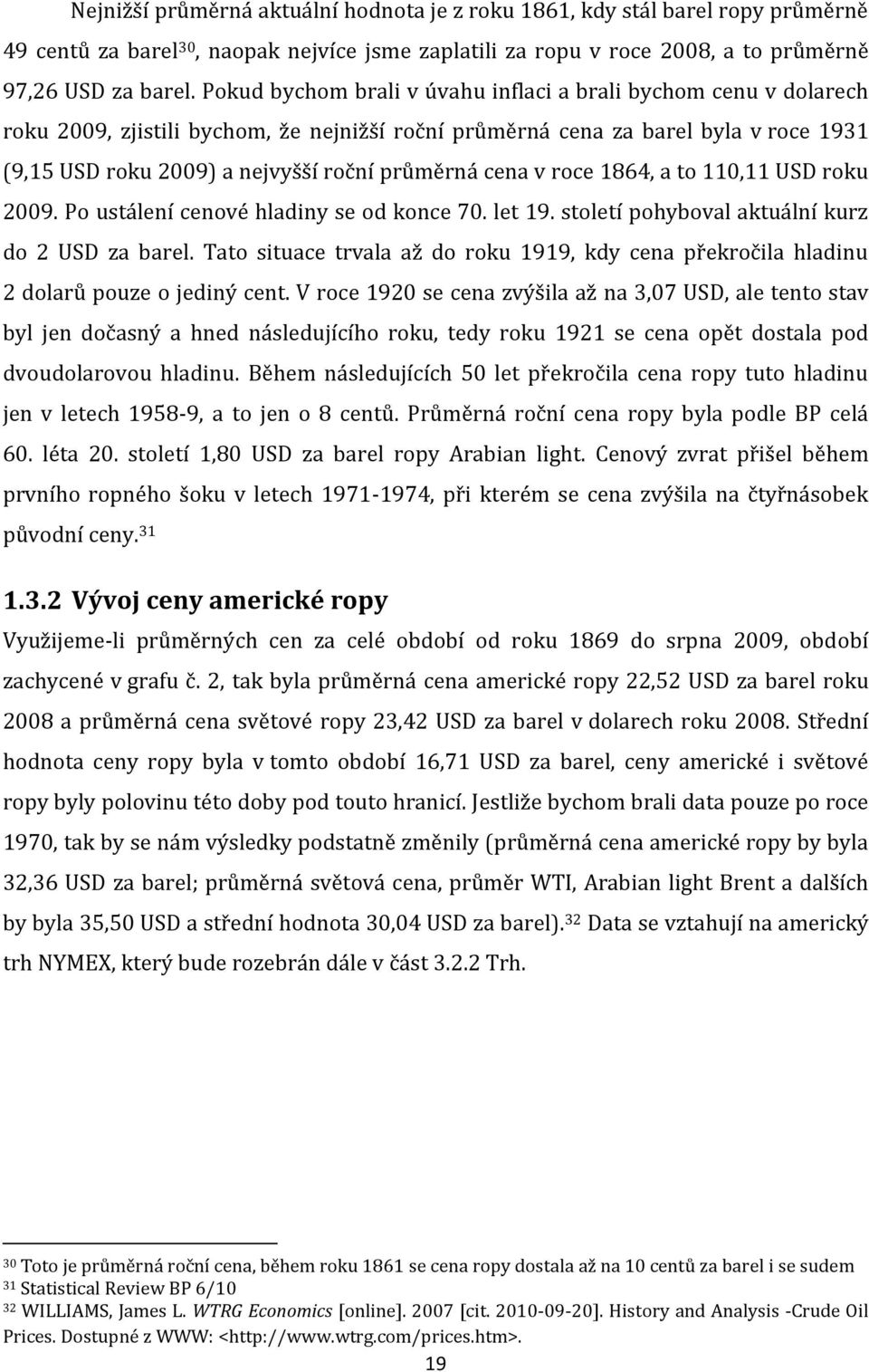 Nejnižší průměrná aktuální hodnota je z roku 1861, kdy stál barel ropy průměrně 49 centů za barel$^{30}$, naopak nejvíce jsme zaplatili za ropu v roce 2008, a to průměrně 97,26 USD za barel. Pokud bychom brali v úvahu inflaci a brali bychom cenu v dolarech roku 2009, zjistili bychom, že nejnižší roční průměrná cena za barel byla v roce 1931 (9,15 USD roku 2009) a nejvyšší roční průměrná cena v roce 1864, a to 110,11 USD roku 2009. Po ustálení cenové hladiny se od konce 70. let 19. století pohyboval aktuální kurz do 2 USD za barel. Tato situace trvala až do roku 1919, kdy cena překročila hladinu 2 dolarů pouze o jediný cent. V roce 1920 se cena zvýšila až na 3,07 USD, ale tento stav byl jen dočasný a hned následujícího roku, tedy roku 1921 se cena opět dostala pod dvoudolarovou hladinu. Během následujících 50 let překročila cena ropy tuto hladinu jen v letech 1958-9, a to jen o 8 centů. Průměrná roční cena ropy byla podle BP celá 60. léta 20. století 1,80 USD za barel ropy Arabian light. Cenový zvrat přišel během prvního ropného šoku v letech 1971-1974, při kterém se cena zvýšila na čtyřnásobek původní ceny.$^{31}$

1.3.2 Vývoj ceny americké ropy

Využijeme-li průměrných cen za celé období od roku 1869 do srpna 2009, období zachycené v grafu č. 2, tak byla průměrná cena americké ropy 22,52 USD za barel roku 2008 a průměrná cena světové ropy 23,42 USD za barel v dolarech roku 2008. Střední hodnota ceny ropy byla v tomto období 16,71 USD za barel, ceny americké i světové ropy byly polovinu této doby pod touto hranicí. Jestliže bychom brali data pouze po roce 1970, tak by se nám výsledky podstatně změnily (průměrná cena americké ropy by byla 32,36 USD za barel; průměrná světová cena, průměr WTI, Arabian light Brent a dalších by byla 35,50 USD a střední hodnota 30,04 USD za barel).$^{32}$ Data se vztahují na americký trh NYMEX, který bude rozebrán dále v část 3.2.2 Trh.

$^{30}$ Toto je průměrná roční cena, během roku 1861 se cena ropy dostala až na 10 centů za barel i se sudem
$^{31}$ Statistical Review BP 6/10
$^{32}$ WILLIAMS, James L. WTRG Economics [online]. 2007 [cit. 2010-09-20]. History and Analysis -Crude Oil Prices. Dostupné z WWW: <http://www.wtrg.com/prices.htm>.

19